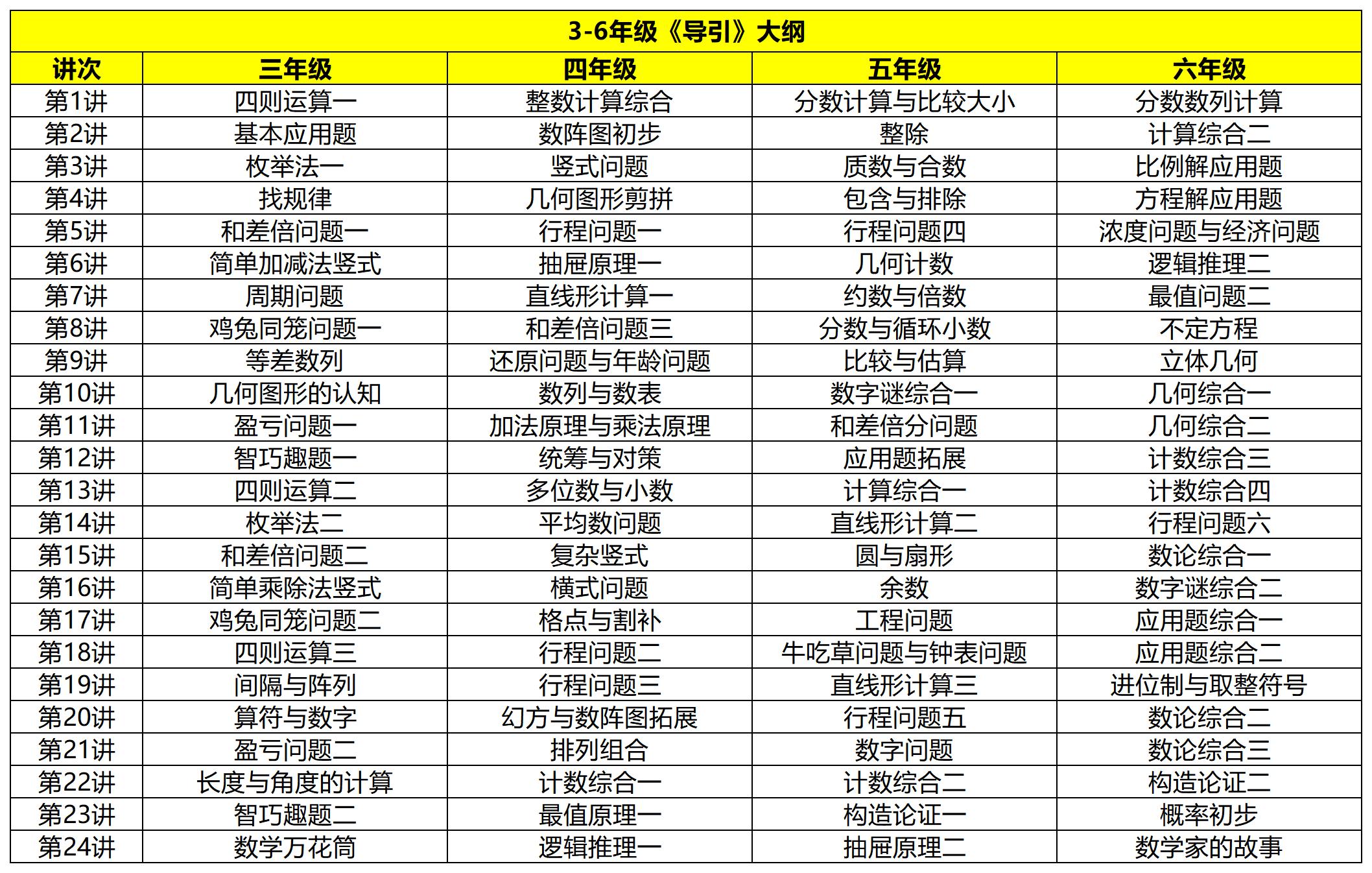 3-6年级《导引》大纲

| 讲次 | 三年级 | 四年级 | 五年级 | 六年级 |
|---|---|---|---|---|
| 第1讲 | 四则运算一 | 整数计算综合 | 分数计算与比较大小 | 分数数列计算 |
| 第2讲 | 基本应用题 | 数阵图初步 | 整除 | 计算综合二 |
| 第3讲 | 枚举法一 | 竖式问题 | 质数与合数 | 比例解应用题 |
| 第4讲 | 找规律 | 几何图形剪拼 | 包含与排除 | 方程解应用题 |
| 第5讲 | 和差倍问题一 | 行程问题一 | 行程问题四 | 浓度问题与经济问题 |
| 第6讲 | 简单加减法竖式 | 抽屉原理一 | 几何计数 | 逻辑推理二 |
| 第7讲 | 周期问题 | 直线形计算一 | 约数与倍数 | 最值问题二 |
| 第8讲 | 鸡兔同笼问题一 | 和差倍问题三 | 分数与循环小数 | 不定方程 |
| 第9讲 | 等差数列 | 还原问题与年龄问题 | 比较与估算 | 立体几何 |
| 第10讲 | 几何图形的认知 | 数列与数表 | 数字谜综合一 | 几何综合一 |
| 第11讲 | 盈亏问题一 | 加法原理与乘法原理 | 和差倍分问题 | 几何综合二 |
| 第12讲 | 智巧趣题一 | 统筹与对策 | 应用题拓展 | 计数综合三 |
| 第13讲 | 四则运算二 | 多位数与小数 | 计算综合一 | 计数综合四 |
| 第14讲 | 枚举法二 | 平均数问题 | 直线形计算二 | 行程问题六 |
| 第15讲 | 和差倍问题二 | 复杂竖式 | 圆与扇形 | 数论综合一 |
| 第16讲 | 简单乘除法竖式 | 横式问题 | 余数 | 数字谜综合二 |
| 第17讲 | 鸡兔同笼问题二 | 格点与割补 | 工程问题 | 应用题综合一 |
| 第18讲 | 四则运算三 | 行程问题二 | 牛吃草问题与钟表问题 | 应用题综合二 |
| 第19讲 | 间隔与阵列 | 行程问题三 | 直线形计算三 | 进位制与取整符号 |
| 第20讲 | 算符与数字 | 幻方与数阵图拓展 | 行程问题五 | 数论综合二 |
| 第21讲 | 盈亏问题二 | 排列组合 | 数字问题 | 数论综合三 |
| 第22讲 | 长度与角度的计算 | 计数综合一 | 计数综合二 | 构造论证二 |
| 第23讲 | 智巧趣题二 | 最值原理一 | 构造论证一 | 概率初步 |
| 第24讲 | 数学万花筒 | 逻辑推理一 | 抽屉原理二 | 数学家的故事 |